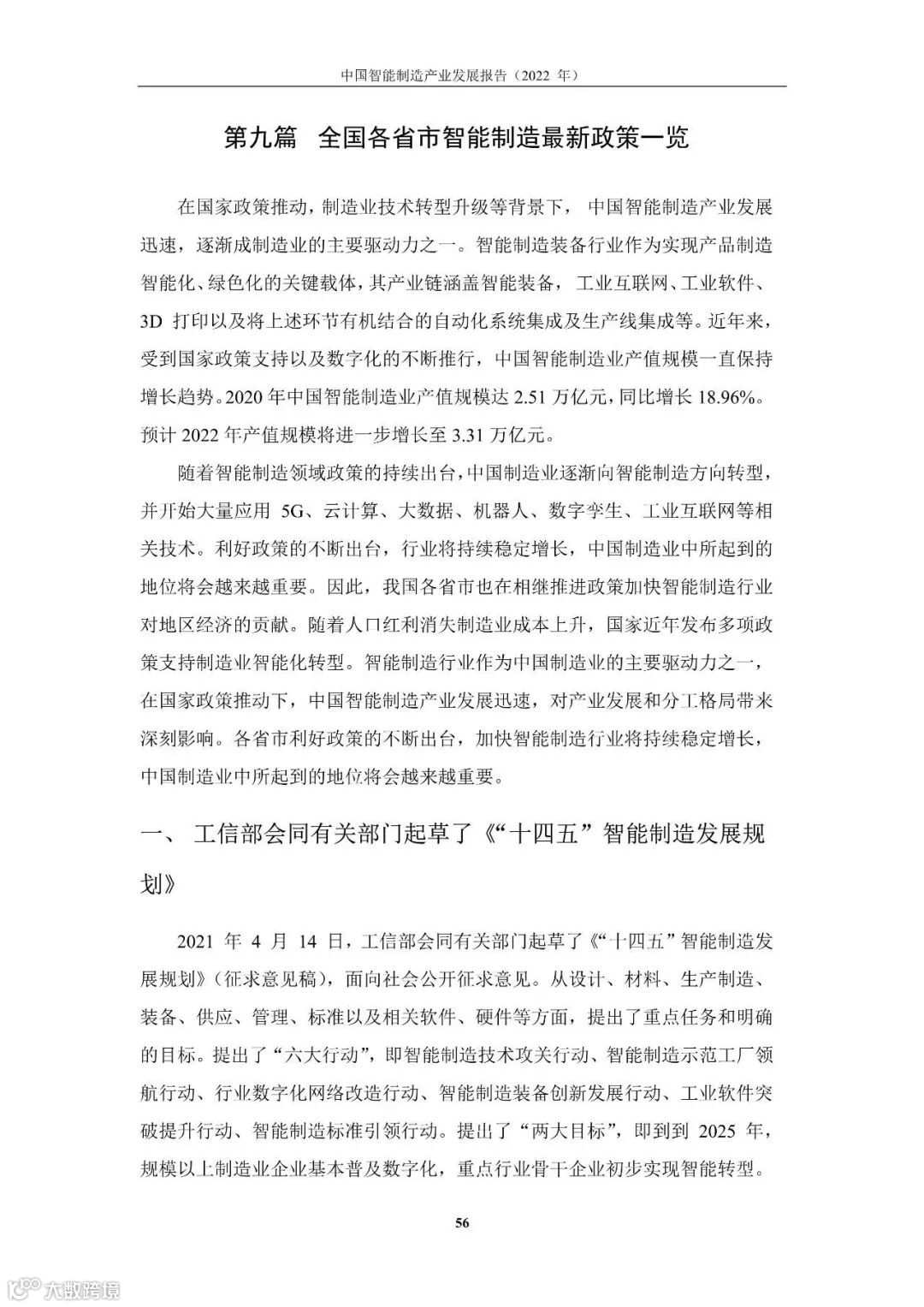 中国智能制造产业发展报告（2022 年）

第九篇 全国各省市智能制造最新政策一览

在国家政策推动，制造业技术转型升级等背景下，中国智能制造产业发展迅速，逐渐成制造业的主要驱动力之一。智能制造装备行业作为实现产品制造智能化、绿色化的关键载体，其产业链涵盖智能装备，工业互联网、工业软件、3D 打印以及将上述环节有机结合的自动化系统集成及生产线集成等。近年来，受到国家政策支持以及数字化的不断推行，中国智能制造业产值规模一直保持增长趋势。2020 年中国智能制造业产值规模达 2.51 万亿元，同比增长 18.96%。预计 2022 年产值规模将进一步增长至 3.31 万亿元。

随着智能制造领域政策的持续出台，中国制造业逐渐向智能制造方向转型，并开始大量应用 5G、云计算、大数据、机器人、数字孪生、工业互联网等相关技术。利好政策的不断出台，行业将持续稳定增长，中国制造业中所起到的地位将会越来越重要。因此，我国各省市也在相继推进政策加快智能制造行业对地区经济的贡献。随着人口红利消失制造业成本上升，国家近年发布多项政策支持制造业智能化转型。智能制造行业作为中国制造业的主要驱动力之一，在国家政策推动下，中国智能制造产业发展迅速，对产业发展和分工格局带来深刻影响。各省市利好政策的不断出台，加快智能制造行业将持续稳定增长，中国制造业中所起到的地位将会越来越重要。

一、 工信部会同有关部门起草了《“十四五”智能制造发展规划》

2021 年 4 月 14 日，工信部会同有关部门起草了《“十四五”智能制造发展规划》（征求意见稿），面向社会公开征求意见。从设计、材料、生产制造、装备、供应、管理、标准以及相关软件、硬件等方面，提出了重点任务和明确的目标。提出了“六大行动”，即智能制造技术攻关行动、智能制造示范工厂领航行动、行业数字化网络改造行动、智能制造装备创新发展行动、工业软件突破提升行动、智能制造标准引领行动。提出了“两大目标”，即到到 2025 年，规模以上制造业企业基本普及数字化，重点行业骨干企业初步实现智能转型。

56

大数跨境